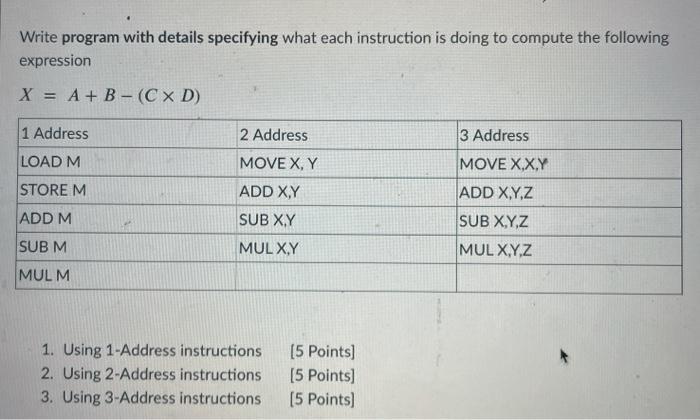 Write **program with details specifying** what each instruction is doing to compute the following expression

$X = A + B - (C \times D)$

| 1 Address | 2 Address | 3 Address |
|---|---|---|
| LOAD M | MOVE X, Y | MOVE X,X,Y |
| STORE M | ADD X,Y | ADD X,Y,Z |
| ADD M | SUB X,Y | SUB X,Y,Z |
| SUB M | MUL X,Y | MUL X,Y,Z |
| MUL M | | |

1. Using 1-Address instructions [5 Points]
2. Using 2-Address instructions [5 Points]
3. Using 3-Address instructions [5 Points]